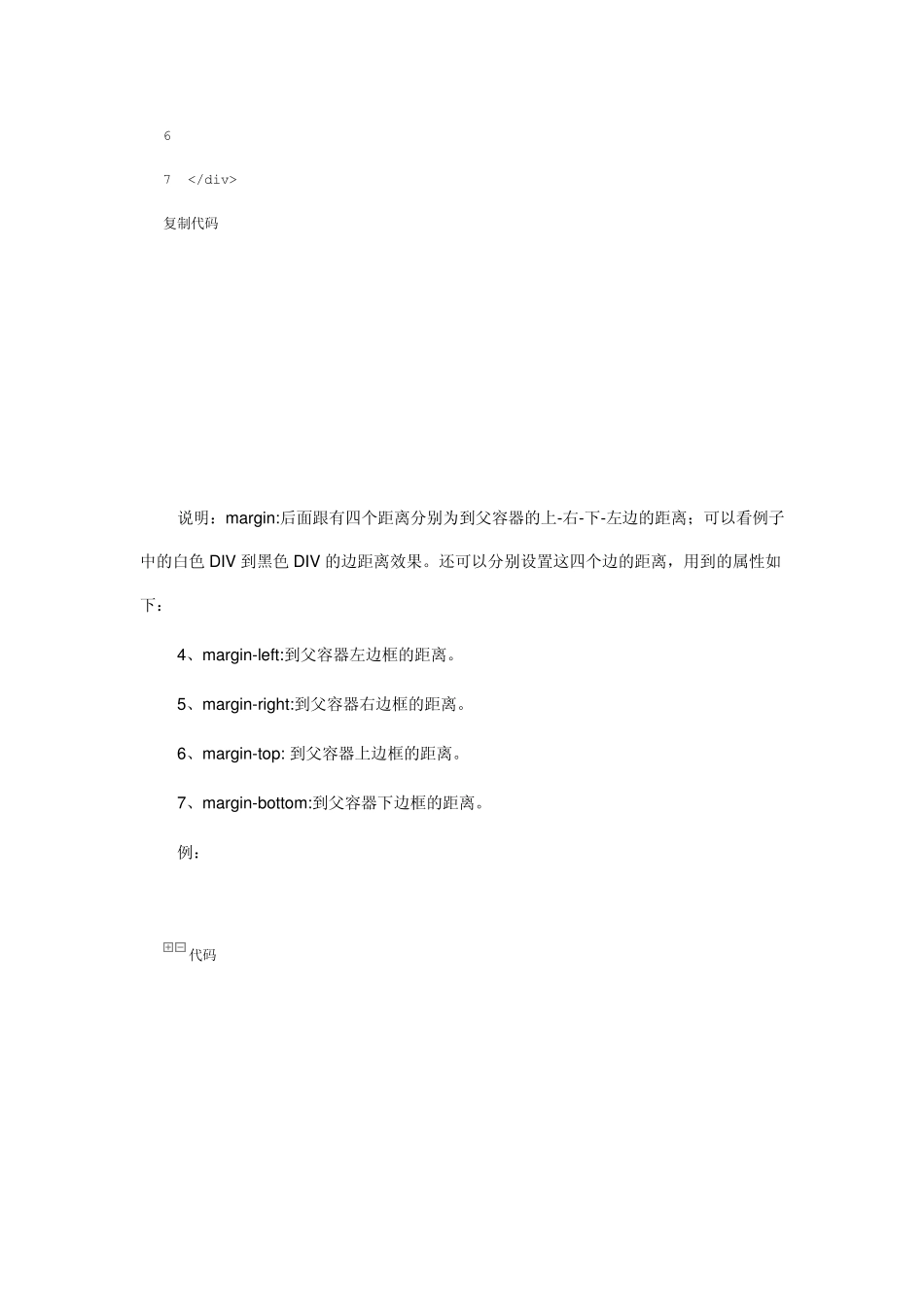 6

7 </div>

复制代码

说明：margin:后面跟有四个距离分别为到父容器的上-右-下-左边的距离；可以看例子中的白色 DIV 到黑色 DIV 的边距离效果。还可以分别设置这四个边的距离，用到的属性如下：

4、margin-left:到父容器左边框的距离。

5、margin-right:到父容器右边框的距离。

6、margin-top: 到父容器上边框的距离。

7、margin-bottom:到父容器下边框的距离。

例：

代码